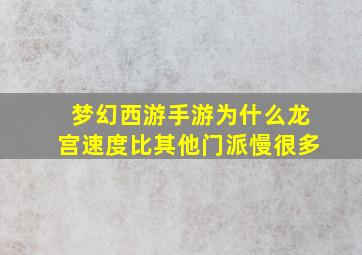 梦幻西游手游为什么龙宫速度比其他门派慢很多